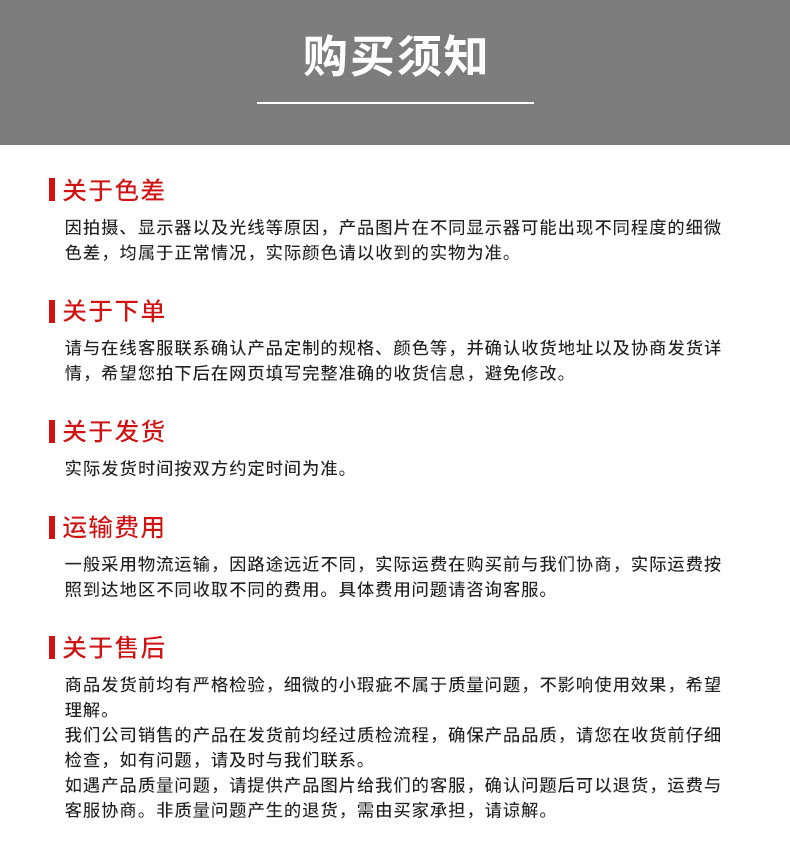 购买须知

关于色差

因拍摄、显示器以及光线等原因，产品图片在不同显示器可能出现不同程度的细微色差，均属于正常情况，实际颜色请以收到的实物为准。

关于下单

请与在线客服联系确认产品定制的规格、颜色等，并确认收货地址以及协商发货详情，希望您拍下后在网页填写完整准确的收货信息，避免修改。

关于发货

实际发货时间按双方约定时间为准。

运输费用

一般采用物流运输，因路途远近不同，实际运费在购买前与我们协商，实际运费按照到达地区不同收取不同的费用。具体费用问题请咨询客服。

关于售后

商品发货前均有严格检验，细微的小瑕疵不属于质量问题，不影响使用效果，希望理解。
我们公司销售的产品在发货前均经过质检流程，确保产品品质，请您在收货前仔细检查，如有问题，请及时与我们联系。
如遇产品质量问题，请提供产品图片给我们的客服，确认问题后可以退货，运费与客服协商。非质量问题产生的退货，需由买家承担，请谅解。